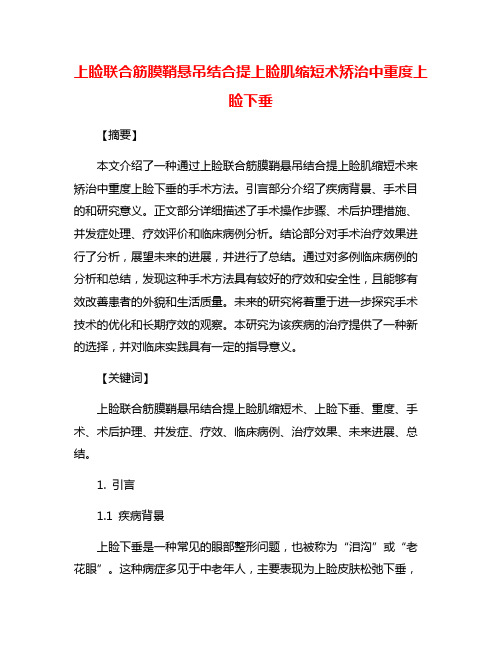 上睑联合筋膜鞘悬吊结合提上睑肌缩短术矫治中重度上睑下垂

【摘要】

本文介绍了一种通过上睑联合筋膜鞘悬吊结合提上睑肌缩短术来矫治中重度上睑下垂的手术方法。引言部分介绍了疾病背景、手术目的和研究意义。正文部分详细描述了手术操作步骤、术后护理措施、并发症处理、疗效评价和临床病例分析。结论部分对手术治疗效果进行了分析，展望未来的进展，并进行了总结。通过对多例临床病例的分析和总结，发现这种手术方法具有较好的疗效和安全性，且能够有效改善患者的外貌和生活质量。未来的研究将着重于进一步探究手术技术的优化和长期疗效的观察。本研究为该疾病的治疗提供了一种新的选择，并对临床实践具有一定的指导意义。

【关键词】

上睑联合筋膜鞘悬吊结合提上睑肌缩短术、上睑下垂、重度、手术、术后护理、并发症、疗效、临床病例、治疗效果、未来进展、总结。

1. 引言

1.1 疾病背景

上睑下垂是一种常见的眼部整形问题，也被称为“泪沟”或“老花眼”。这种病症多见于中老年人，主要表现为上睑皮肤松弛下垂，